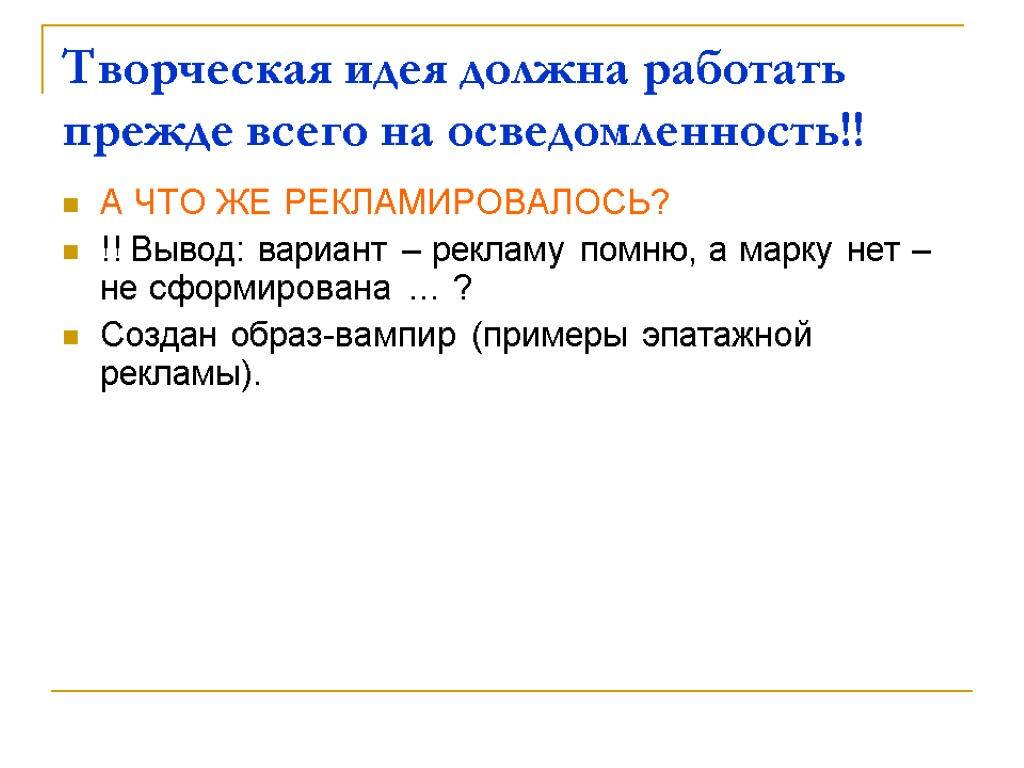 Творческая идея должна работать прежде всего на осведомленность!!

• А ЧТО ЖЕ РЕКЛАМИРОВАЛОСЬ?
• !! Вывод: вариант – рекламу помню, а марку нет – не сформирована … ?
• Создан образ-вампир (примеры эпатажной рекламы).